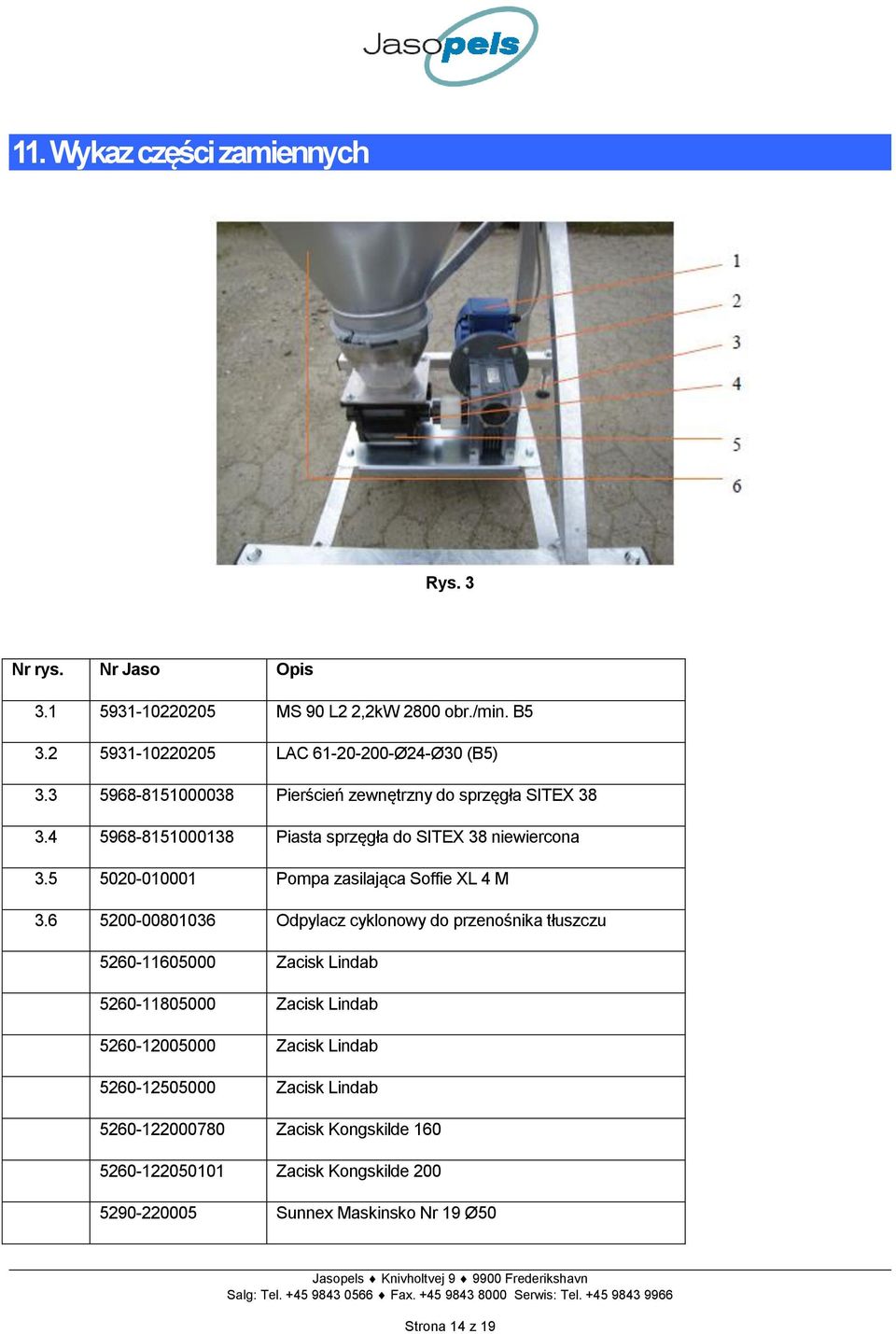 Jasopels

11. Wykaz części zamiennych

1
2
3
4
5
6

Rys. 3

| Nr rys. | Nr Jaso | Opis |
|---|---|---|
| 3.1 | 5931-10220205 | MS 90 L2 2,2kW 2800 obr./min. B5 |
| 3.2 | 5931-10220205 | LAC 61-20-200-Ø24-Ø30 (B5) |
| 3.3 | 5968-8151000038 | Pierścień zewnętrzny do sprzęgła SITEX 38 |
| 3.4 | 5968-8151000138 | Piasta sprzęgła do SITEX 38 niewiercona |
| 3.5 | 5020-010001 | Pompa zasilająca Soffie XL 4 M |
| 3.6 | 5200-00801036 | Odpylacz cyklonowy do przenośnika tłuszczu |
|  | 5260-11605000 | Zacisk Lindab |
|  | 5260-11805000 | Zacisk Lindab |
|  | 5260-12005000 | Zacisk Lindab |
|  | 5260-12505000 | Zacisk Lindab |
|  | 5260-122000780 | Zacisk Kongskilde 160 |
|  | 5260-122050101 | Zacisk Kongskilde 200 |
|  | 5290-220005 | Sunnex Maskinsko Nr 19 Ø50 |

Jasopels ♦ Knivholtvej 9 ♦ 9900 Frederikshavn
Salg: Tel. +45 9843 0566 ♦ Fax. +45 9843 8000 Serwis: Tel. +45 9843 9966

Strona 14 z 19